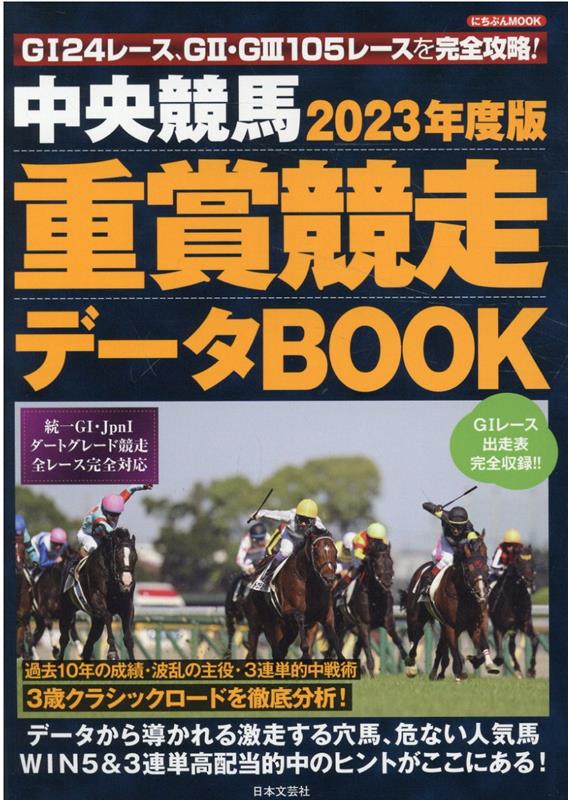 にちぶんMOOK

GⅠ24レース、GⅡ・GⅢ105レースを完全攻略!

中央競馬 2023年度版

重賞競走

データBOOK

統一GⅠ・JpnⅠ
ダートグレード競走
全レース完全対応

GⅠレース
出走表
完全収録!!

過去10年の成績・波乱の主役・3連単的中戦術

3歳クラシックロードを徹底分析!

データから導かれる激走する穴馬、危ない人気馬
WIN5&3連単高配当的中のヒントがここにある!

日本文芸社